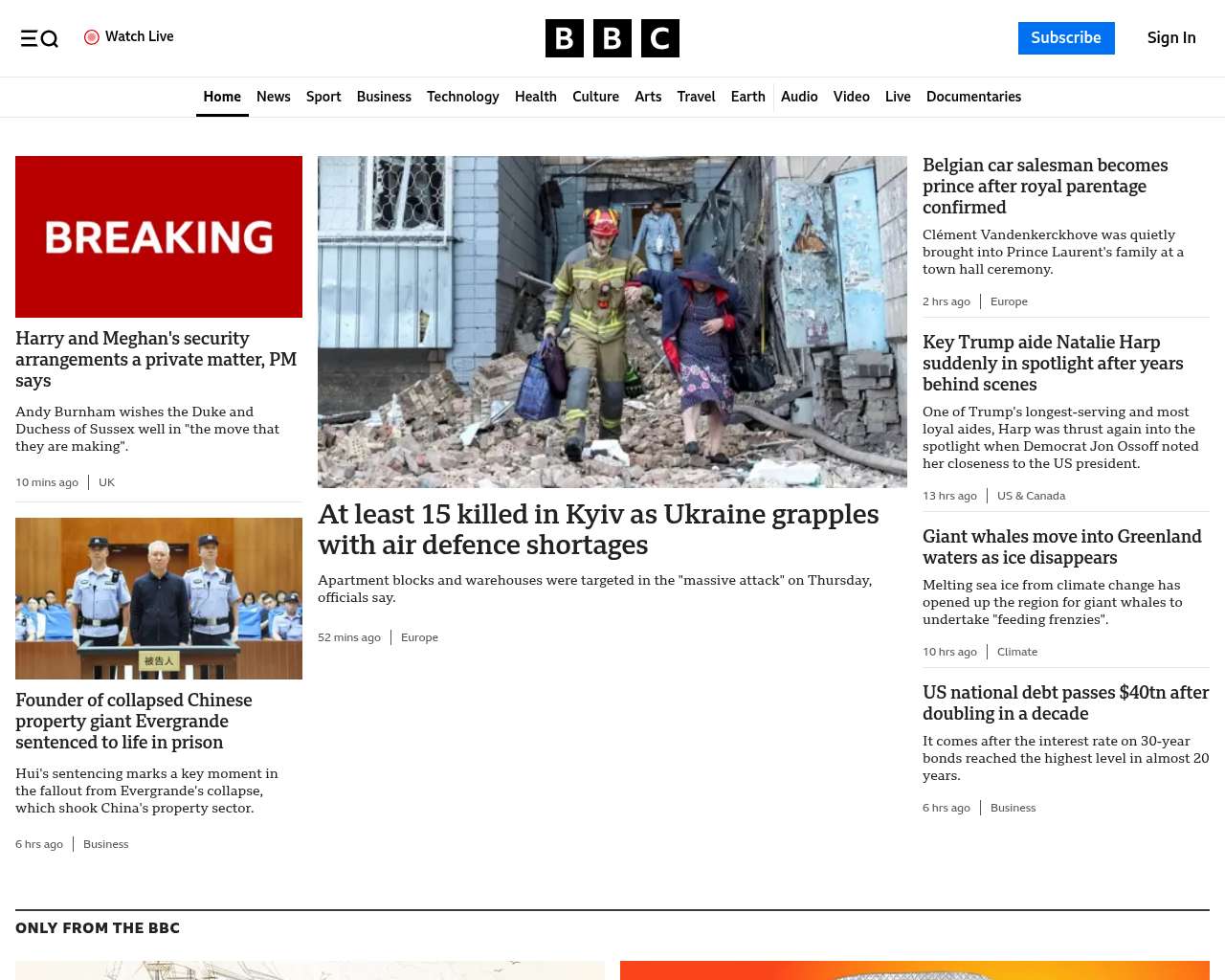 Watch Live

BBC

Subscribe

Sign In

Home News Sport Business Technology Health Culture Arts Travel Earth Audio Video Live Documentaries

BREAKING

Harry and Meghan's security arrangements a private matter, PM says

Andy Burnham wishes the Duke and Duchess of Sussex well in "the move that they are making".

10 mins ago | UK

被告人

Founder of collapsed Chinese property giant Evergrande sentenced to life in prison

Hui's sentencing marks a key moment in the fallout from Evergrande's collapse, which shook China's property sector.

6 hrs ago | Business

At least 15 killed in Kyiv as Ukraine grapples with air defence shortages

Apartment blocks and warehouses were targeted in the "massive attack" on Thursday, officials say.

52 mins ago | Europe

Belgian car salesman becomes prince after royal parentage confirmed

Clément Vandenkerckhove was quietly brought into Prince Laurent's family at a town hall ceremony.

2 hrs ago | Europe

Key Trump aide Natalie Harp suddenly in spotlight after years behind scenes

One of Trump's longest-serving and most loyal aides, Harp was thrust again into the spotlight when Democrat Jon Ossoff noted her closeness to the US president.

13 hrs ago | US & Canada

Giant whales move into Greenland waters as ice disappears

Melting sea ice from climate change has opened up the region for giant whales to undertake "feeding frenzies".

10 hrs ago | Climate

US national debt passes $40tn after doubling in a decade

It comes after the interest rate on 30-year bonds reached the highest level in almost 20 years.

6 hrs ago | Business

ONLY FROM THE BBC